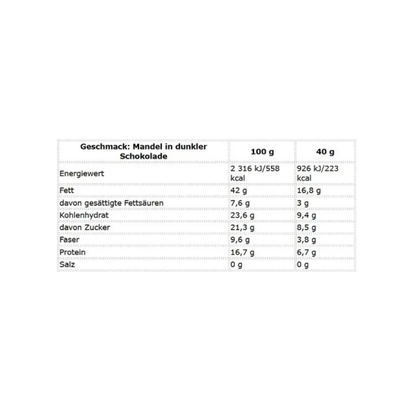 | Geschmack: Mandel in dunkler Schokolade | 100 g | 40 g |
|---|---|---|
| Energiewert | 2 316 kJ/558 kcal | 926 kJ/223 kcal |
| Fett | 42 g | 16,8 g |
| davon gesättigte Fettsäuren | 7,6 g | 3 g |
| Kohlenhydrat | 23,6 g | 9,4 g |
| davon Zucker | 21,3 g | 8,5 g |
| Faser | 9,6 g | 3,8 g |
| Protein | 16,7 g | 6,7 g |
| Salz | 0 g | 0 g |